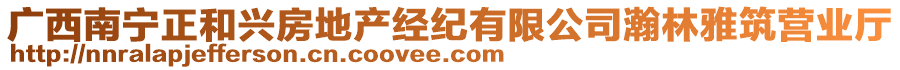 广西南宁正和兴房地产经纪有限公司瀚林雅筑营业厅
http://nnralapjefferson.cn.coovee.com